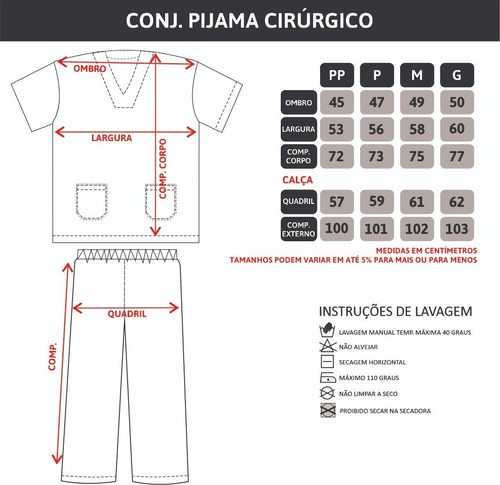 CONJ. PIJAMA CIRÚRGICO

OMBRO

LARGURA

COMP. CORPO

QUADRIL

COMP.

| | PP | P | M | G |
|---|---|---|---|---|
| OMBRO | 45 | 47 | 49 | 50 |
| LARGURA | 53 | 56 | 58 | 60 |
| COMP. CORPO | 72 | 73 | 75 | 77 |

CALÇA

| | | | | |
|---|---|---|---|---|
| QUADRIL | 57 | 59 | 61 | 62 |
| COMP. EXTERNO | 100 | 101 | 102 | 103 |

MEDIDAS EM CENTÍMETROS
TAMANHOS PODEM VARIAR EM ATÉ 5% PARA MAIS OU PARA MENOS

INSTRUÇÕES DE LAVAGEM
LAVAGEM MANUAL TEMP. MÁXIMA 40 GRAUS
NÃO ALVEJAR
SECAGEM HORIZONTAL
MÁXIMO 110 GRAUS
NÃO LIMPAR A SECO
PROIBIDO SECAR NA SECADORA